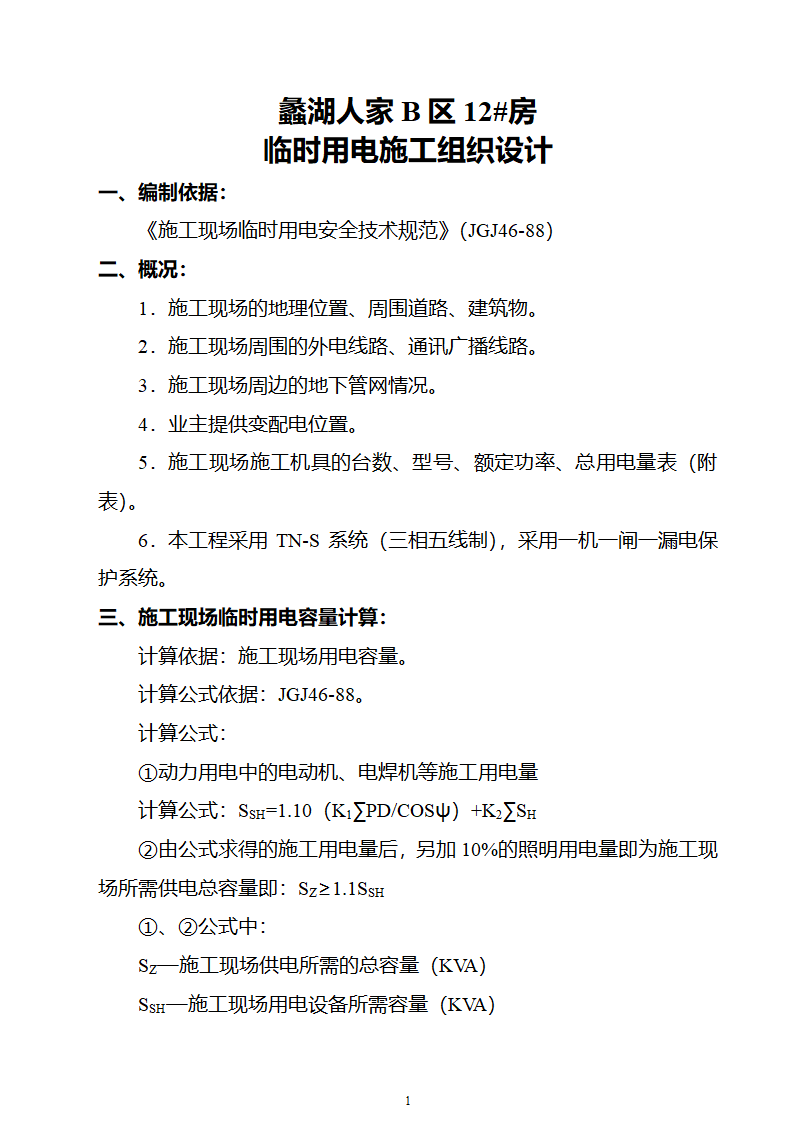 蠡湖人家 B 区 12#房
临时用电施工组织设计

一、编制依据：

《施工现场临时用电安全技术规范》(JGJ46-88)

二、概况：

1．施工现场的地理位置、周围道路、建筑物。

2．施工现场周围的外电线路、通讯广播线路。

3．施工现场周边的地下管网情况。

4．业主提供变配电位置。

5．施工现场施工机具的台数、型号、额定功率、总用电量表（附表)。

6．本工程采用 TN-S 系统（三相五线制），采用一机一闸一漏电保护系统。

三、施工现场临时用电容量计算：

计算依据：施工现场用电容量。

计算公式依据：JGJ46-88。

计算公式：

①动力用电中的电动机、电焊机等施工用电量

计算公式：$S_{SH}=1.10（K_1\sum PD/COS\psi）+K_2\sum S_H$

②由公式求得的施工用电量后，另加 10%的照明用电量即为施工现场所需供电总容量即：$S_Z \geq 1.1S_{SH}$

①、②公式中：

$S_Z$—施工现场供电所需的总容量（KVA）

$S_{SH}$—施工现场用电设备所需容量（KVA）

1